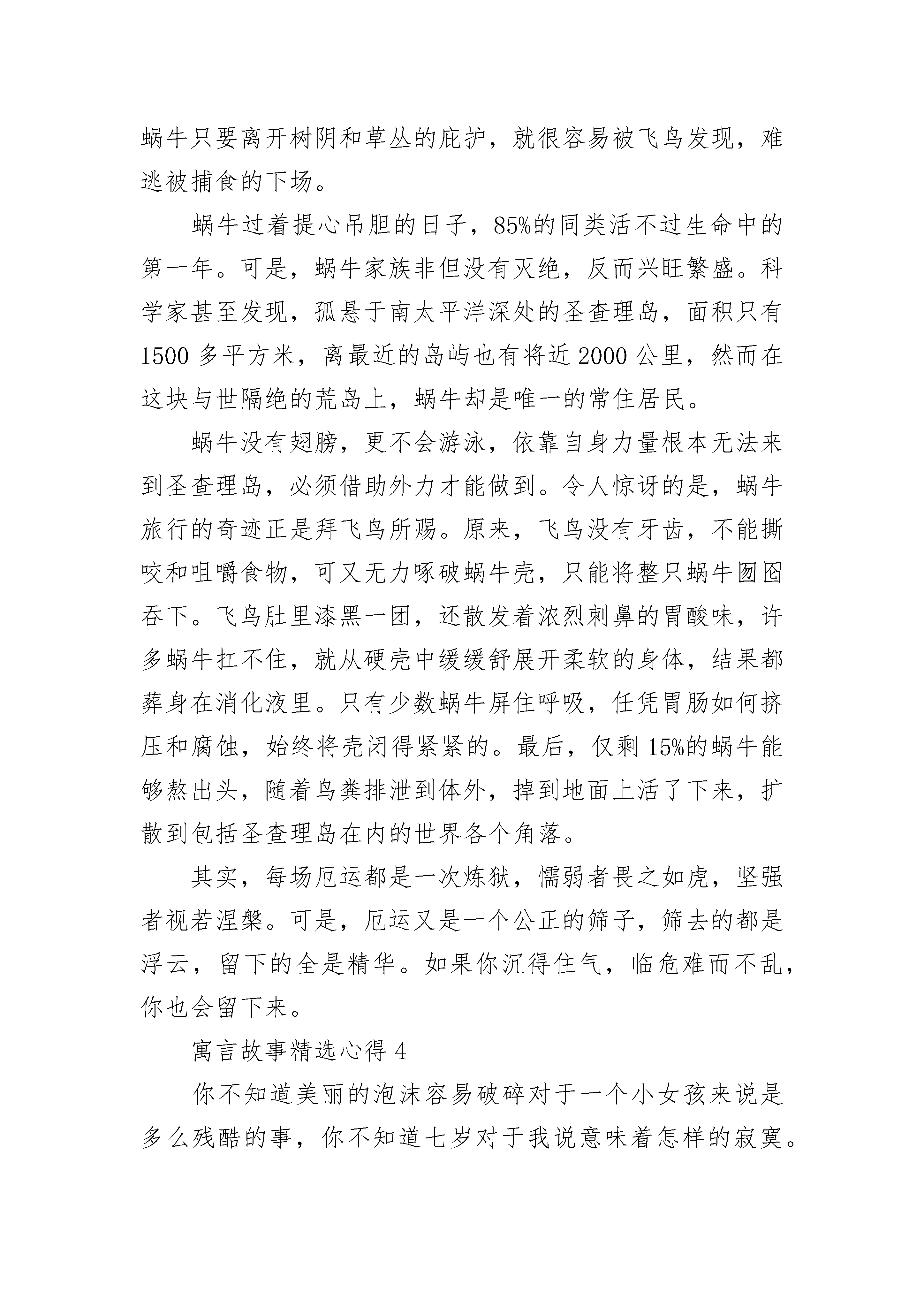 蜗牛只要离开树阴和草丛的庇护，就很容易被飞鸟发现，难逃被捕食的下场。

蜗牛过着提心吊胆的日子，85%的同类活不过生命中的第一年。可是，蜗牛家族非但没有灭绝，反而兴旺繁盛。科学家甚至发现，孤悬于南太平洋深处的圣查理岛，面积只有1500多平方米，离最近的岛屿也有将近2000公里，然而在这块与世隔绝的荒岛上，蜗牛却是唯一的常住居民。

蜗牛没有翅膀，更不会游泳，依靠自身力量根本无法来到圣查理岛，必须借助外力才能做到。令人惊讶的是，蜗牛旅行的奇迹正是拜飞鸟所赐。原来，飞鸟没有牙齿，不能撕咬和咀嚼食物，可又无力啄破蜗牛壳，只能将整只蜗牛囫囵吞下。飞鸟肚里漆黑一团，还散发着浓烈刺鼻的胃酸味，许多蜗牛扛不住，就从硬壳中缓缓舒展开柔软的身体，结果都葬身在消化液里。只有少数蜗牛屏住呼吸，任凭胃肠如何挤压和腐蚀，始终将壳闭得紧紧的。最后，仅剩15%的蜗牛能够熬出头，随着鸟粪排泄到体外，掉到地面上活了下来，扩散到包括圣查理岛在内的世界各个角落。

其实，每场厄运都是一次炼狱，懦弱者畏之如虎，坚强者视若涅槃。可是，厄运又是一个公正的筛子，筛去的都是浮云，留下的全是精华。如果你沉得住气，临危难而不乱，你也会留下来。

寓言故事精选心得4

你不知道美丽的泡沫容易破碎对于一个小女孩来说是多么残酷的事，你不知道七岁对于我说意味着怎样的寂寞。